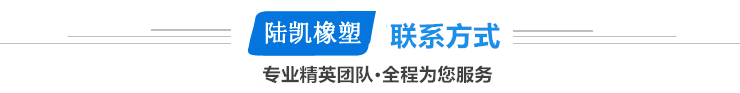 陆凯橡塑 联系方式

专业精英团队·全程为您服务